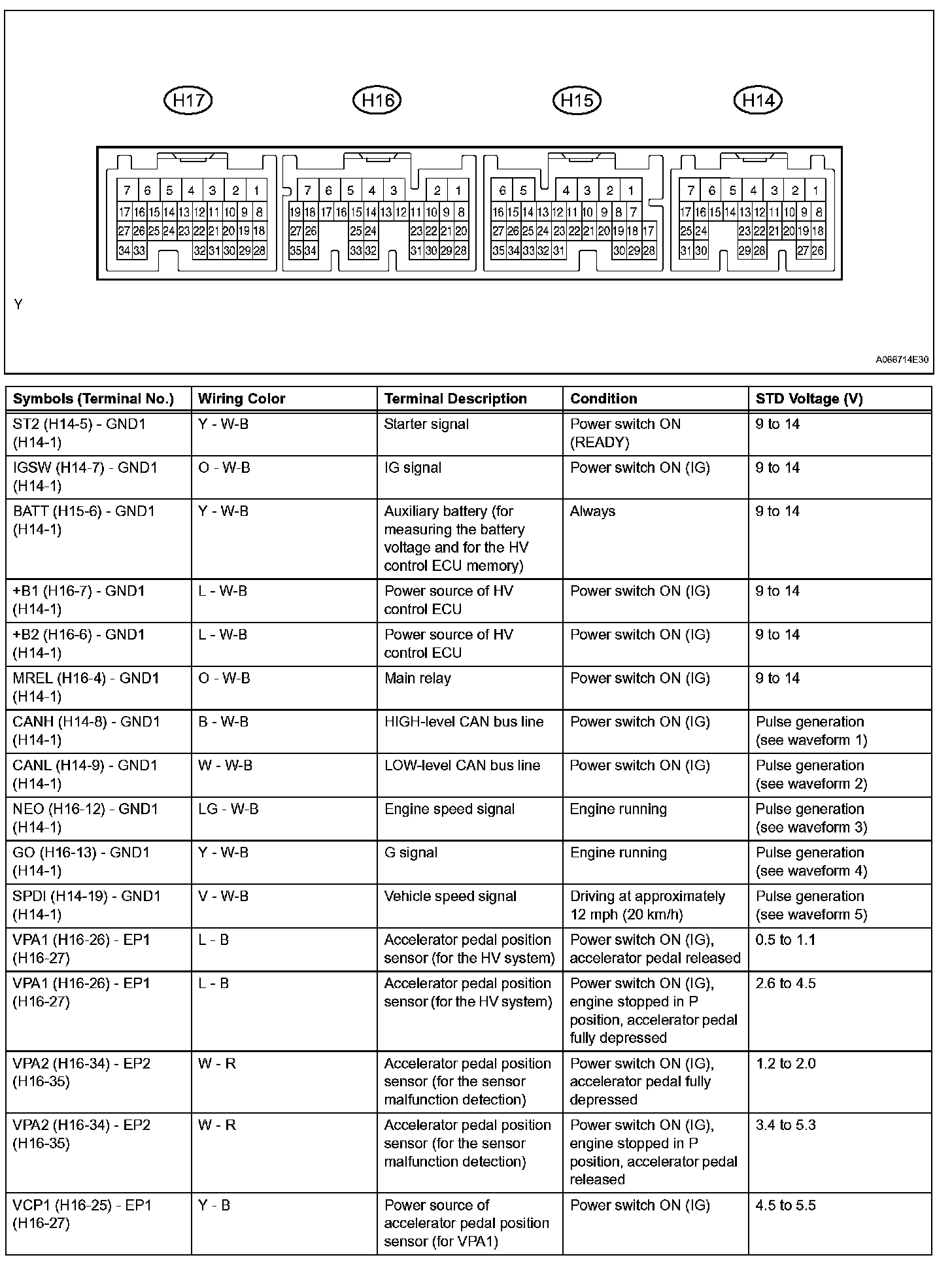 H17

H16

H15

H14

7 6 5 4 3 2 1
17 16 15 14 13 12 11 10 9 8
27 26 25 24 23 22 21 20 19 18
34 33 32 31 30 29 28

7 6 5 4 3 2 1
19 18 17 16 15 14 13 12 11 10 9 8
27 26 25 24 23 22 21 20
35 34 33 32 31 30 29 28

6 5 4 3 2 1
16 15 14 13 12 11 10 9 8 7
27 26 25 24 23 22 21 20 19 18 17
35 34 33 32 31 30 29 28

7 6 5 4 3 2 1
17 16 15 14 13 12 11 10 9 8
25 24 23 22 21 20 19 18
31 30 29 28 27 26

Y

A066714E30

| Symbols (Terminal No.) | Wiring Color | Terminal Description | Condition | STD Voltage (V) |
|---|---|---|---|---|
| ST2 (H14-5) - GND1 (H14-1) | Y - W-B | Starter signal | Power switch ON (READY) | 9 to 14 |
| IGSW (H14-7) - GND1 (H14-1) | O - W-B | IG signal | Power switch ON (IG) | 9 to 14 |
| BATT (H15-6) - GND1 (H14-1) | Y - W-B | Auxiliary battery (for measuring the battery voltage and for the HV control ECU memory) | Always | 9 to 14 |
| +B1 (H16-7) - GND1 (H14-1) | L - W-B | Power source of HV control ECU | Power switch ON (IG) | 9 to 14 |
| +B2 (H16-6) - GND1 (H14-1) | L - W-B | Power source of HV control ECU | Power switch ON (IG) | 9 to 14 |
| MREL (H16-4) - GND1 (H14-1) | O - W-B | Main relay | Power switch ON (IG) | 9 to 14 |
| CANH (H14-8) - GND1 (H14-1) | B - W-B | HIGH-level CAN bus line | Power switch ON (IG) | Pulse generation (see waveform 1) |
| CANL (H14-9) - GND1 (H14-1) | W - W-B | LOW-level CAN bus line | Power switch ON (IG) | Pulse generation (see waveform 2) |
| NEO (H16-12) - GND1 (H14-1) | LG - W-B | Engine speed signal | Engine running | Pulse generation (see waveform 3) |
| GO (H16-13) - GND1 (H14-1) | Y - W-B | G signal | Engine running | Pulse generation (see waveform 4) |
| SPDI (H14-19) - GND1 (H14-1) | V - W-B | Vehicle speed signal | Driving at approximately 12 mph (20 km/h) | Pulse generation (see waveform 5) |
| VPA1 (H16-26) - EP1 (H16-27) | L - B | Accelerator pedal position sensor (for the HV system) | Power switch ON (IG), accelerator pedal released | 0.5 to 1.1 |
| VPA1 (H16-26) - EP1 (H16-27) | L - B | Accelerator pedal position sensor (for the HV system) | Power switch ON (IG), engine stopped in P position, accelerator pedal fully depressed | 2.6 to 4.5 |
| VPA2 (H16-34) - EP2 (H16-35) | W - R | Accelerator pedal position sensor (for the sensor malfunction detection) | Power switch ON (IG), accelerator pedal fully depressed | 1.2 to 2.0 |
| VPA2 (H16-34) - EP2 (H16-35) | W - R | Accelerator pedal position sensor (for the sensor malfunction detection) | Power switch ON (IG), engine stopped in P position, accelerator pedal released | 3.4 to 5.3 |
| VCP1 (H16-25) - EP1 (H16-27) | Y - B | Power source of accelerator pedal position sensor (for VPA1) | Power switch ON (IG) | 4.5 to 5.5 |